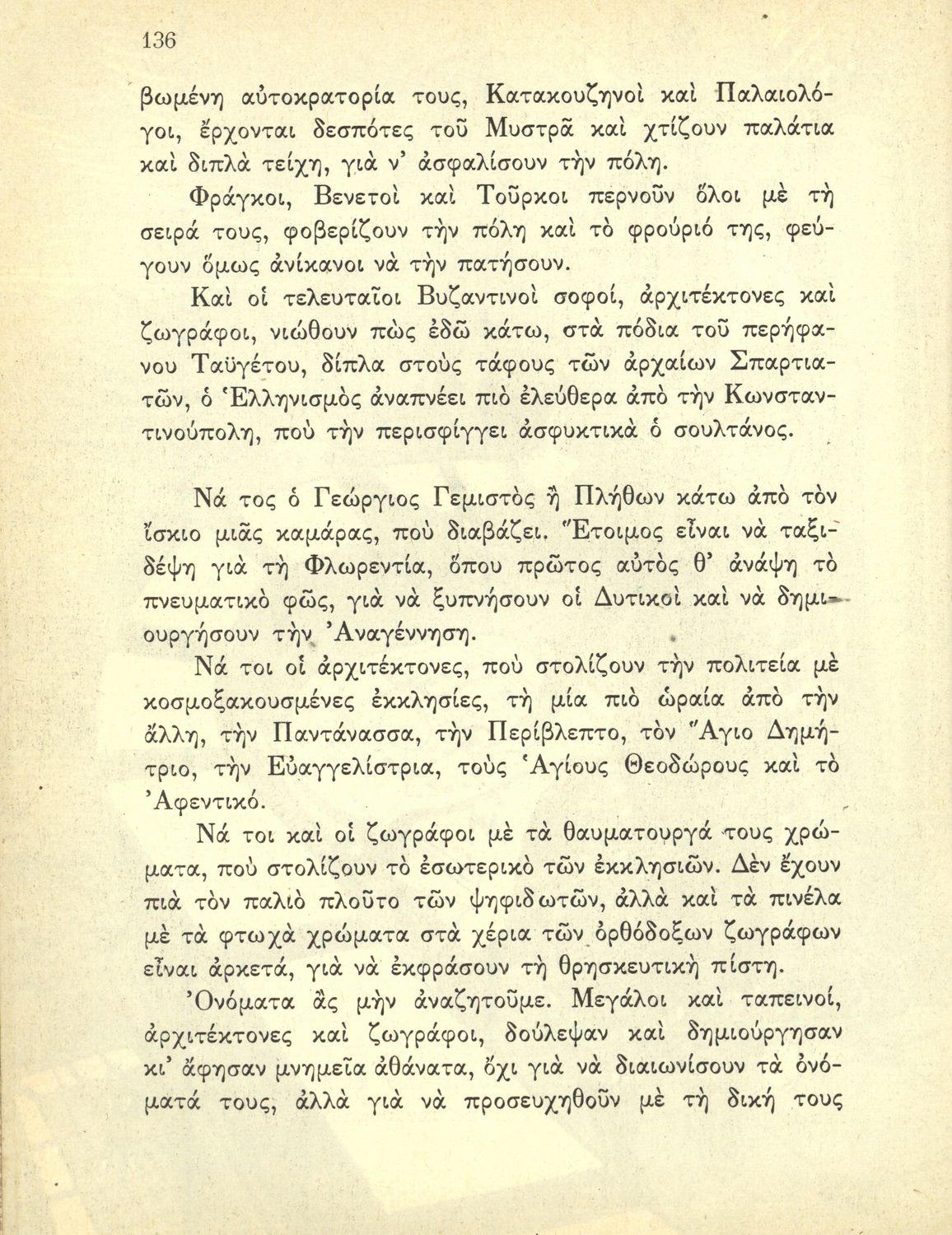 136

βωμένη αὐτοκρατορία τους, Κατακουζηνοὶ καὶ Παλαιολόγοι, ἔρχονται δεσπότες τοῦ Μυστρᾶ καὶ χτίζουν παλάτια καὶ διπλὰ τείχη, γιὰ ν' ἀσφαλίσουν τὴν πόλη.

Φράγκοι, Βενετοὶ καὶ Τοῦρκοι περνοῦν ὅλοι μὲ τὴ σειρά τους, φοβερίζουν τὴν πόλη καὶ τὸ φρούριό της, φεύγουν ὅμως ἀνίκανοι νὰ τὴν πατήσουν.

Καὶ οἱ τελευταῖοι Βυζαντινοὶ σοφοί, ἀρχιτέκτονες καὶ ζωγράφοι, νιώθουν πὼς ἐδῶ κάτω, στὰ πόδια τοῦ περήφανου Ταϋγέτου, δίπλα στοὺς τάφους τῶν ἀρχαίων Σπαρτιατῶν, ὁ Ἑλληνισμὸς ἀναπνέει πιὸ ἐλεύθερα ἀπὸ τὴν Κωνσταντινούπολη, ποὺ τὴν περισφίγγει ἀσφυκτικὰ ὁ σουλτάνος.

Νά τος ὁ Γεώργιος Γεμιστὸς ἢ Πλήθων κάτω ἀπὸ τὸν ἴσκιο μιᾶς καμάρας, ποὺ διαβάζει. Ἕτοιμος εἶναι νὰ ταξιδέψη γιὰ τὴ Φλωρεντία, ὅπου πρῶτος αὐτὸς θ' ἀνάψη τὸ πνευματικὸ φῶς, γιὰ νὰ ξυπνήσουν οἱ Δυτικοὶ καὶ νὰ δημιουργήσουν τὴν Ἀναγέννηση.

Νά τοι οἱ ἀρχιτέκτονες, ποὺ στολίζουν τὴν πολιτεία μὲ κοσμοξακουσμένες ἐκκλησίες, τὴ μία πιὸ ὡραία ἀπὸ τὴν ἄλλη, τὴν Παντάνασσα, τὴν Περίβλεπτο, τὸν Ἅγιο Δημήτριο, τὴν Εὐαγγελίστρια, τοὺς Ἁγίους Θεοδώρους καὶ τὸ Ἀφεντικό.

Νά τοι καὶ οἱ ζωγράφοι μὲ τὰ θαυματουργά τους χρώματα, ποὺ στολίζουν τὸ ἐσωτερικὸ τῶν ἐκκλησιῶν. Δὲν ἔχουν πιὰ τὸν παλιὸ πλοῦτο τῶν ψηφιδωτῶν, ἀλλὰ καὶ τὰ πινέλα μὲ τὰ φτωχὰ χρώματα στὰ χέρια τῶν ὀρθόδοξων ζωγράφων εἶναι ἀρκετά, γιὰ νὰ ἐκφράσουν τὴ θρησκευτικὴ πίστη.

Ὀνόματα ἂς μὴν ἀναζητοῦμε. Μεγάλοι καὶ ταπεινοί, ἀρχιτέκτονες καὶ ζωγράφοι, δούλεψαν καὶ δημιούργησαν κι' ἄφησαν μνημεῖα ἀθάνατα, ὄχι γιὰ νὰ διαιωνίσουν τὰ ὀνόματά τους, ἀλλὰ γιὰ νὰ προσευχηθοῦν μὲ τὴ δική τους